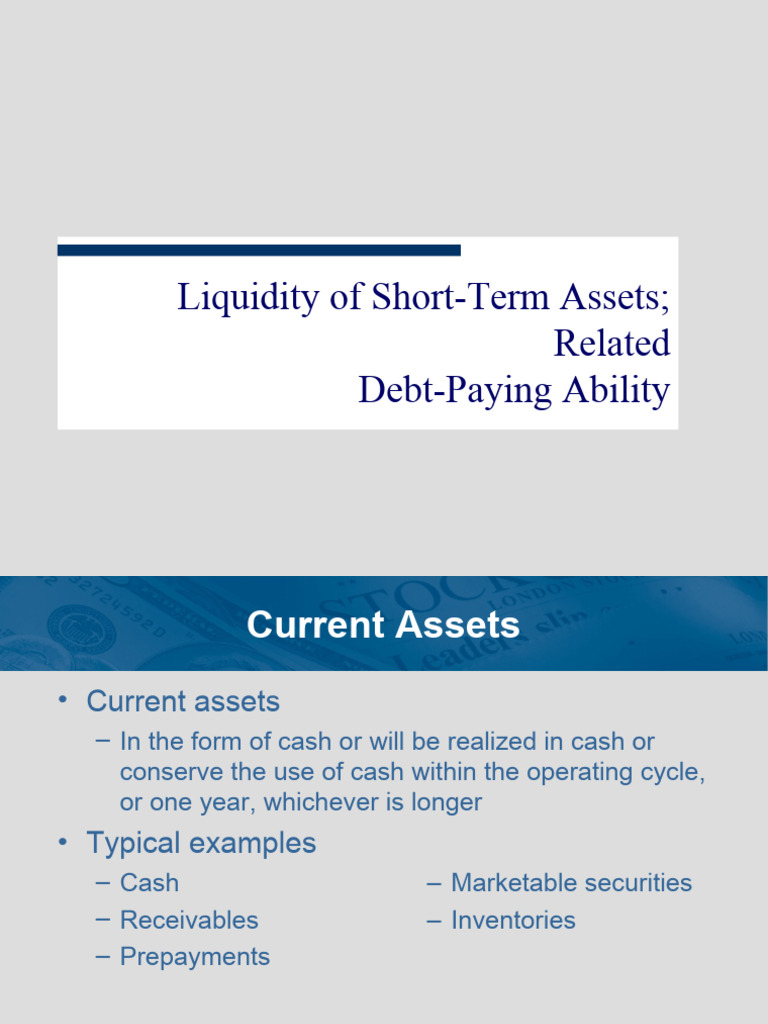 Liquidity of Short-Term Assets; Related Debt-Paying Ability

Current Assets

• Current assets
– In the form of cash or will be realized in cash or conserve the use of cash within the operating cycle, or one year, whichever is longer

• Typical examples
– Cash
– Receivables
– Prepayments
– Marketable securities
– Inventories